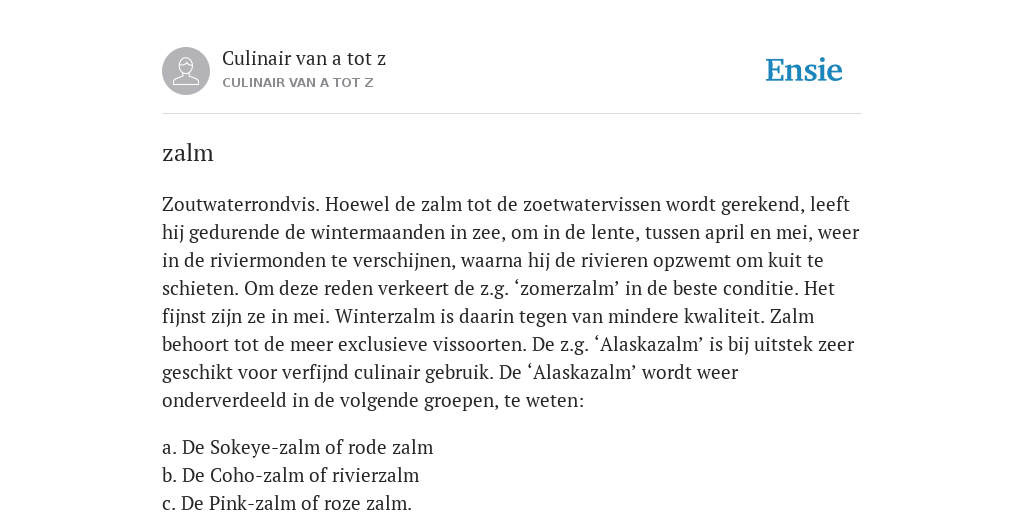 Culinair van a tot z
CULINAIR VAN A TOT Z

Ensie

zalm

Zoutwaterrondvis. Hoewel de zalm tot de zoetwatervissen wordt gerekend, leeft hij gedurende de wintermaanden in zee, om in de lente, tussen april en mei, weer in de riviermonden te verschijnen, waarna hij de rivieren opzwemt om kuit te schieten. Om deze reden verkeert de z.g. ‘zomerzalm’ in de beste conditie. Het fijnst zijn ze in mei. Winterzalm is daarin tegen van mindere kwaliteit. Zalm behoort tot de meer exclusieve vissoorten. De z.g. ‘Alaskazalm’ is bij uitstek zeer geschikt voor verfijnd culinair gebruik. De ‘Alaskazalm’ wordt weer onderverdeeld in de volgende groepen, te weten:

a. De Sokeye-zalm of rode zalm
b. De Coho-zalm of rivierzalm
c. De Pink-zalm of roze zalm.